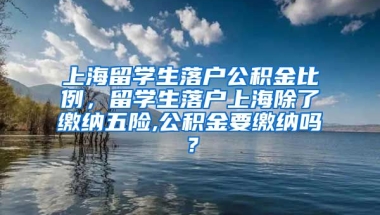 上海留学生落户公积金比例，留学生落户上海除了缴纳五险,公积金要缴纳吗?